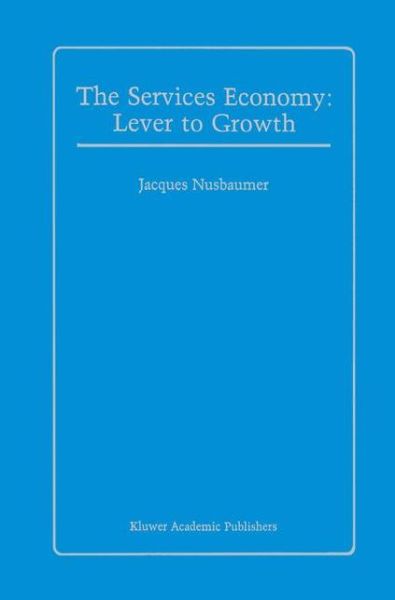 The Services Economy: Lever to Growth

Jacques Nusbaumer

Kluwer Academic Publishers